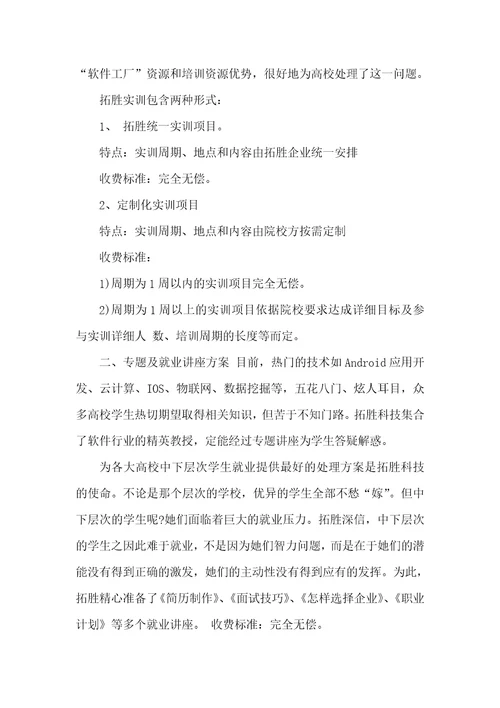 “软件工厂”资源和培训资源优势，很好地为高校处理了这一问题。

拓胜实训包含两种形式：

1、 拓胜统一实训项目。

特点：实训周期、地点和内容由拓胜企业统一安排

收费标准：完全无偿。

2、定制化实训项目

特点：实训周期、地点和内容由院校方按需定制

收费标准：

1)周期为1周以内的实训项目完全无偿。

2)周期为1周以上的实训项目依据院校要求达成详细目标及参与实训详细人 数、培训周期的长度等而定。

二、专题及就业讲座方案 目前，热门的技术如Android应用开发、云计算、IOS、物联网、数据挖掘等，五花八门、炫人耳目，众多高校学生热切期望取得相关知识，但苦于不知门路。拓胜科技集合了软件行业的精英教授，定能经过专题讲座为学生答疑解惑。

为各大高校中下层次学生就业提供最好的处理方案是拓胜科技的使命。不论是那个层次的学校，优异的学生全部不愁“嫁”。但中下层次的学生呢?她们面临着巨大的就业压力。拓胜深信，中下层次的学生之因此难于就业，不是因为她们智力问题，而是在于她们的潜能没有得到正确的激发，她们的主动性没有得到应有的发挥。为此，拓胜精心准备了《简历制作》、《面试技巧》、《怎样选择企业》、《职业计划》等多个就业讲座。 收费标准：完全无偿。